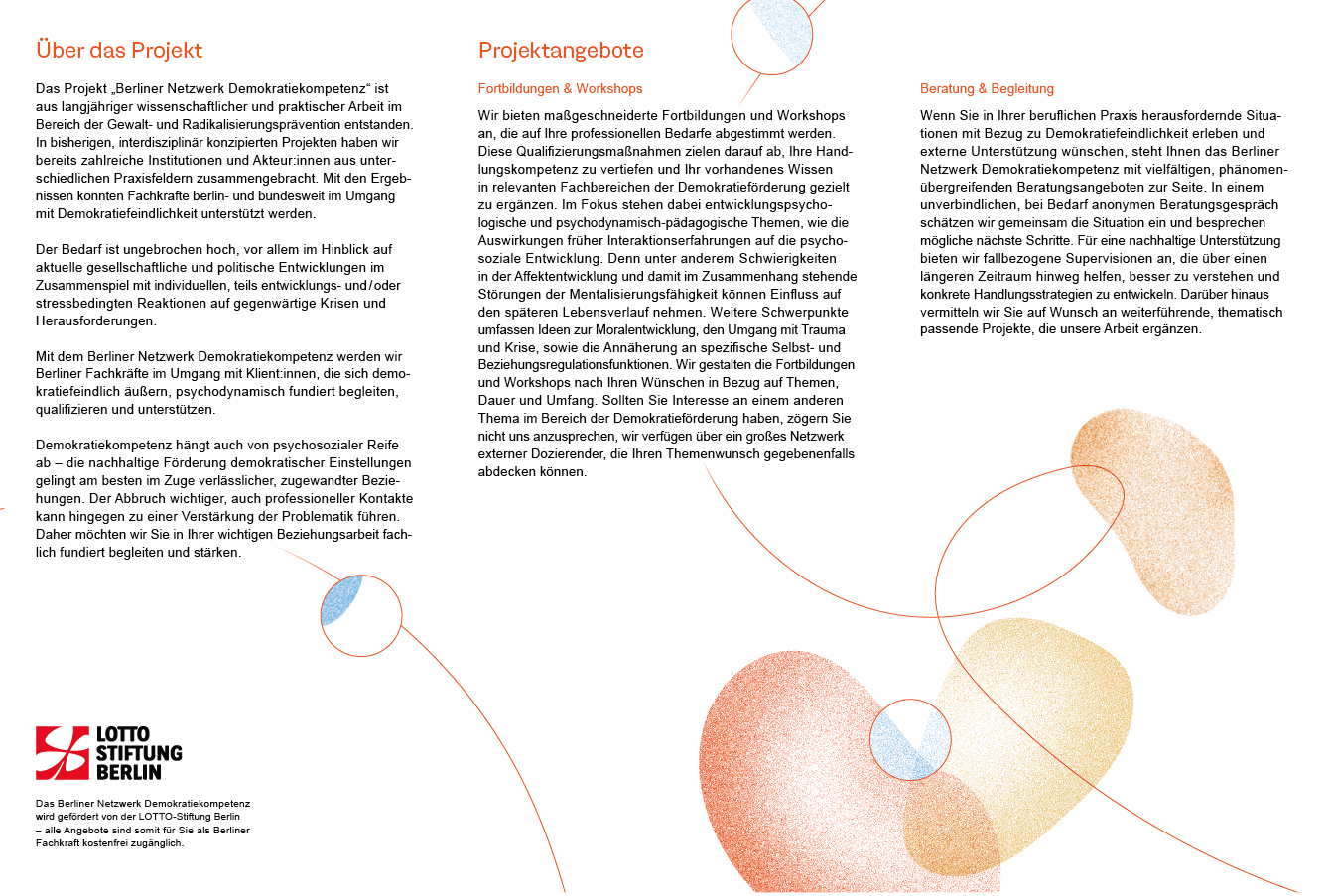 Über das Projekt

Das Projekt „Berliner Netzwerk Demokratiekompetenz“ ist aus langjähriger wissenschaftlicher und praktischer Arbeit im Bereich der Gewalt- und Radikalisierungsprävention entstanden. In bisherigen, interdisziplinär konzipierten Projekten haben wir bereits zahlreiche Institutionen und Akteur:innen aus unterschiedlichen Praxisfeldern zusammengebracht. Mit den Ergebnissen konnten Fachkräfte berlin- und bundesweit im Umgang mit Demokratiefeindlichkeit unterstützt werden.

Der Bedarf ist ungebrochen hoch, vor allem im Hinblick auf aktuelle gesellschaftliche und politische Entwicklungen im Zusammenspiel mit individuellen, teils entwicklungs- und/oder stressbedingten Reaktionen auf gegenwärtige Krisen und Herausforderungen.

Mit dem Berliner Netzwerk Demokratiekompetenz werden wir Berliner Fachkräfte im Umgang mit Klient:innen, die sich demokratiefeindlich äußern, psychodynamisch fundiert begleiten, qualifizieren und unterstützen.

Demokratiekompetenz hängt auch von psychosozialer Reife ab – die nachhaltige Förderung demokratischer Einstellungen gelingt am besten im Zuge verlässlicher, zugewandter Beziehungen. Der Abbruch wichtiger, auch professioneller Kontakte kann hingegen zu einer Verstärkung der Problematik führen. Daher möchten wir Sie in Ihrer wichtigen Beziehungsarbeit fachlich fundiert begleiten und stärken.

LOTTO STIFTUNG BERLIN

Das Berliner Netzwerk Demokratiekompetenz wird gefördert von der LOTTO-Stiftung Berlin – alle Angebote sind somit für Sie als Berliner Fachkraft kostenfrei zugänglich.

Projektangebote

Fortbildungen & Workshops

Wir bieten maßgeschneiderte Fortbildungen und Workshops an, die auf Ihre professionellen Bedarfe abgestimmt werden. Diese Qualifizierungsmaßnahmen zielen darauf ab, Ihre Handlungskompetenz zu vertiefen und Ihr vorhandenes Wissen in relevanten Fachbereichen der Demokratieförderung gezielt zu ergänzen. Im Fokus stehen dabei entwicklungspsychologische und psychodynamisch-pädagogische Themen, wie die Auswirkungen früher Interaktionserfahrungen auf die psychosoziale Entwicklung. Denn unter anderem Schwierigkeiten in der Affektentwicklung und damit im Zusammenhang stehende Störungen der Mentalisierungsfähigkeit können Einfluss auf den späteren Lebensverlauf nehmen. Weitere Schwerpunkte umfassen Ideen zur Moralentwicklung, den Umgang mit Trauma und Krise, sowie die Annäherung an spezifische Selbst- und Beziehungsregulationsfunktionen. Wir gestalten die Fortbildungen und Workshops nach Ihren Wünschen in Bezug auf Themen, Dauer und Umfang. Sollten Sie Interesse an einem anderen Thema im Bereich der Demokratieförderung haben, zögern Sie nicht uns anzusprechen, wir verfügen über ein großes Netzwerk externer Dozierender, die Ihren Themenwunsch gegebenenfalls abdecken können.

Beratung & Begleitung

Wenn Sie in Ihrer beruflichen Praxis herausfordernde Situationen mit Bezug zu Demokratiefeindlichkeit erleben und externe Unterstützung wünschen, steht Ihnen das Berliner Netzwerk Demokratiekompetenz mit vielfältigen, phänomenübergreifenden Beratungsangeboten zur Seite. In einem unverbindlichen, bei Bedarf anonymen Beratungsgespräch schätzen wir gemeinsam die Situation ein und besprechen mögliche nächste Schritte. Für eine nachhaltige Unterstützung bieten wir fallbezogene Supervisionen an, die über einen längeren Zeitraum hinweg helfen, besser zu verstehen und konkrete Handlungsstrategien zu entwickeln. Darüber hinaus vermitteln wir Sie auf Wunsch an weiterführende, thematisch passende Projekte, die unsere Arbeit ergänzen.